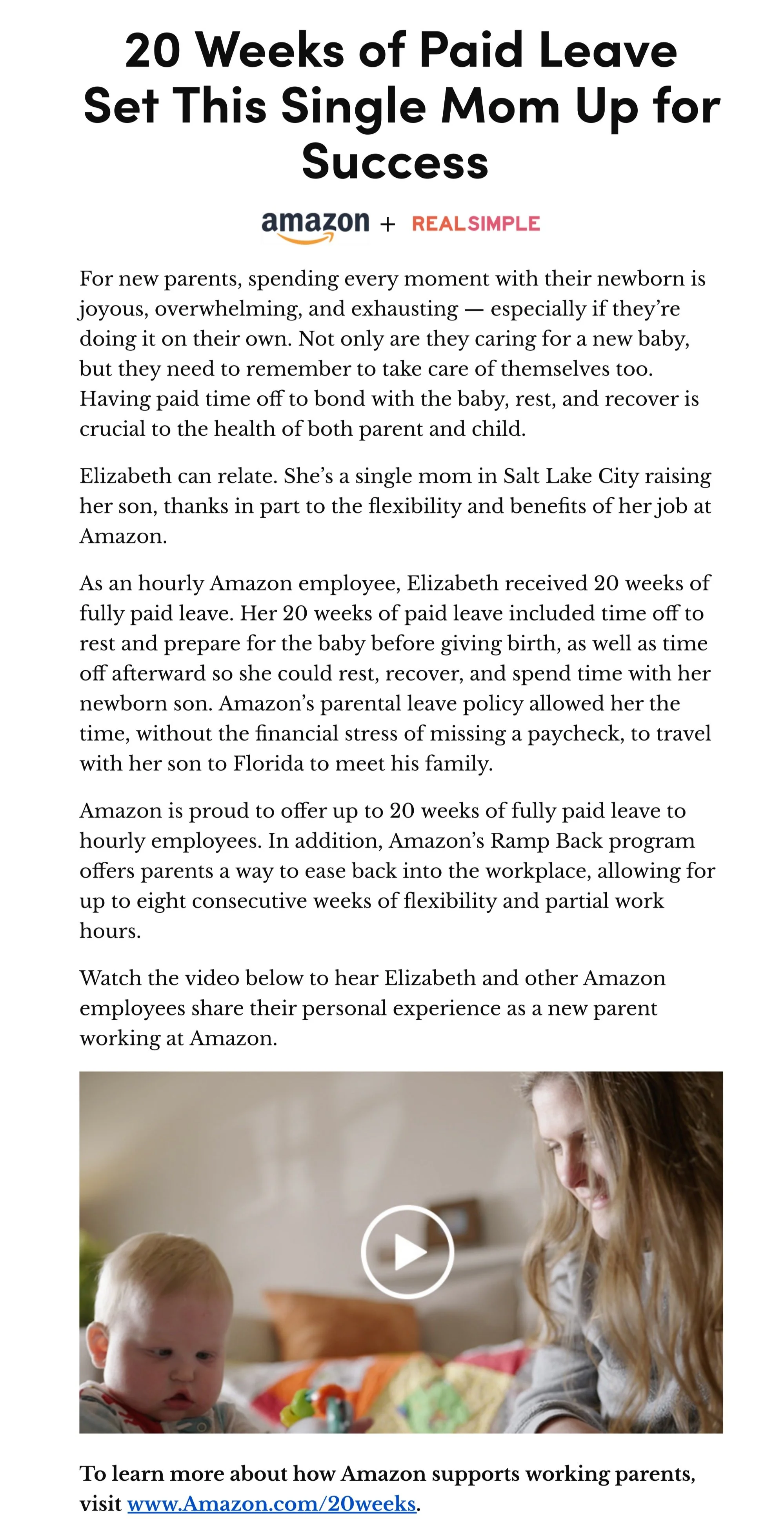 20 Weeks of Paid Leave Set This Single Mom Up for Success

amazon + REALSIMPLE

For new parents, spending every moment with their newborn is joyous, overwhelming, and exhausting — especially if they're doing it on their own. Not only are they caring for a new baby, but they need to remember to take care of themselves too. Having paid time off to bond with the baby, rest, and recover is crucial to the health of both parent and child.

Elizabeth can relate. She's a single mom in Salt Lake City raising her son, thanks in part to the flexibility and benefits of her job at Amazon.

As an hourly Amazon employee, Elizabeth received 20 weeks of fully paid leave. Her 20 weeks of paid leave included time off to rest and prepare for the baby before giving birth, as well as time off afterward so she could rest, recover, and spend time with her newborn son. Amazon's parental leave policy allowed her the time, without the financial stress of missing a paycheck, to travel with her son to Florida to meet his family.

Amazon is proud to offer up to 20 weeks of fully paid leave to hourly employees. In addition, Amazon's Ramp Back program offers parents a way to ease back into the workplace, allowing for up to eight consecutive weeks of flexibility and partial work hours.

Watch the video below to hear Elizabeth and other Amazon employees share their personal experience as a new parent working at Amazon.

To learn more about how Amazon supports working parents, visit www.Amazon.com/20weeks.